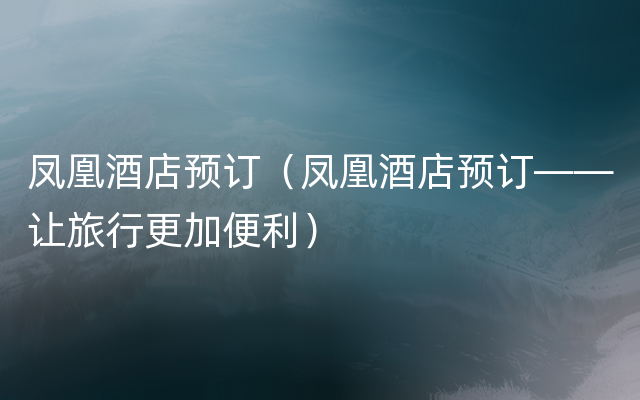 凤凰酒店预订（凤凰酒店预订——让旅行更加便利）